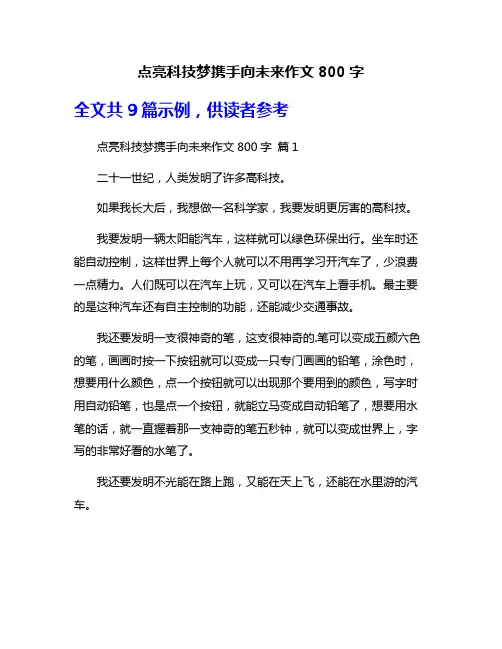 点亮科技梦携手向未来作文 800 字

全文共 9 篇示例，供读者参考

点亮科技梦携手向未来作文 800 字 篇 1

二十一世纪，人类发明了许多高科技。

如果我长大后，我想做一名科学家，我要发明更厉害的高科技。

我要发明一辆太阳能汽车，这样就可以绿色环保出行。坐车时还能自动控制，这样世界上每个人就可以不用再学习开汽车了，少浪费一点精力。人们既可以在汽车上玩，又可以在汽车上看手机。最主要的是这种汽车还有自主控制的功能，还能减少交通事故。

我还要发明一支很神奇的笔，这支很神奇的.笔可以变成五颜六色的笔，画画时按一下按钮就可以变成一只专门画画的铅笔，涂色时，想要用什么颜色，点一个按钮就可以出现那个要用到的颜色，写字时用自动铅笔，也是点一个按钮，就能立马变成自动铅笔了，想要用水笔的话，就一直握着那一支神奇的笔五秒钟，就可以变成世界上，字写的非常好看的水笔了。

我还要发明不光能在路上跑，又能在天上飞，还能在水里游的汽车。